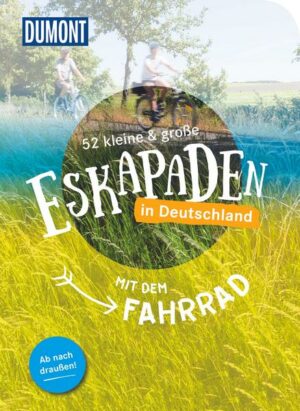 DUMONT

52 kleine & große

ESKAPADEN

in Deutschland

MIT DEM
FAHRRAD

Ab nach draußen!